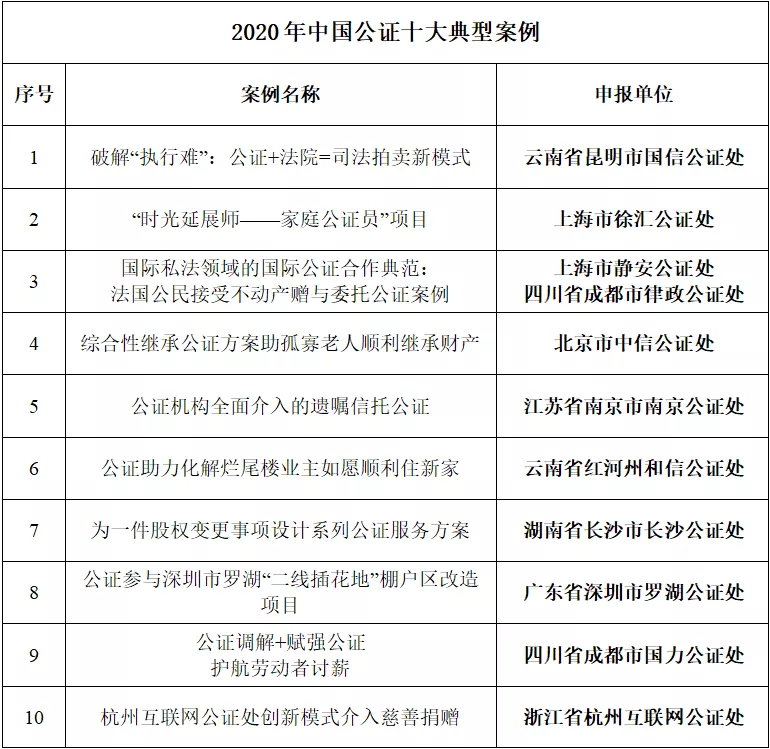 2020年中国公证十大典型案例

| 序号 | 案例名称 | 申报单位 |
|---|---|---|
| 1 | 破解“执行难”：公证+法院=司法拍卖新模式 | 云南省昆明市国信公证处 |
| 2 | “时光延展师——家庭公证员”项目 | 上海市徐汇公证处 |
| 3 | 国际私法领域的国际公证合作典范：法国公民接受不动产赠与委托公证案例 | 上海市静安公证处 四川省成都市律政公证处 |
| 4 | 综合性继承公证方案助孤寡老人顺利继承财产 | 北京市中信公证处 |
| 5 | 公证机构全面介入的遗嘱信托公证 | 江苏省南京市南京公证处 |
| 6 | 公证助力化解烂尾楼业主如愿顺利住新家 | 云南省红河州和信公证处 |
| 7 | 为一件股权变更事项设计系列公证服务方案 | 湖南省长沙市长沙公证处 |
| 8 | 公证参与深圳市罗湖“二线插花地”棚户区改造项目 | 广东省深圳市罗湖公证处 |
| 9 | 公证调解+赋强公证 护航劳动者讨薪 | 四川省成都市国力公证处 |
| 10 | 杭州互联网公证处创新模式介入慈善捐赠 | 浙江省杭州互联网公证处 |